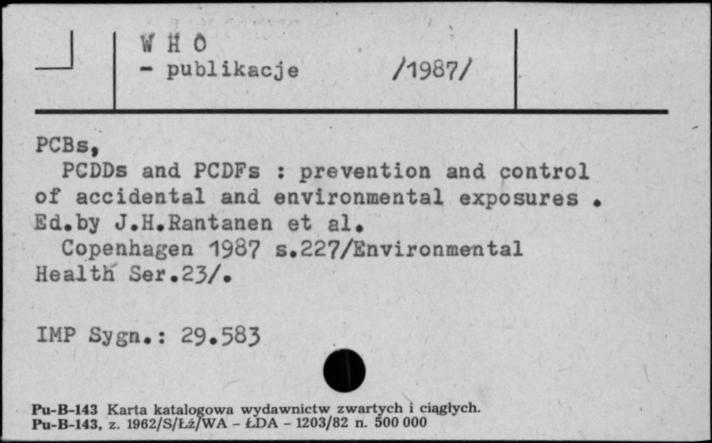 W H O
- publikacje /1987/

PCBs,
PCDDs and PCDFs : prevention and control of accidental and environmental exposures . Ed.by J.H.Rantanen et al.
Copenhagen 1987 s.227/Environmental Health Ser.23/.

IMP Sygn.: 29.583

Pu-B-143 Karta katalogowa wydawnictw zwartych i ciągłych.
Pu-B-143, z. 1962/S/Łż/WA - ŁDA - 1203/82 n. 500 000